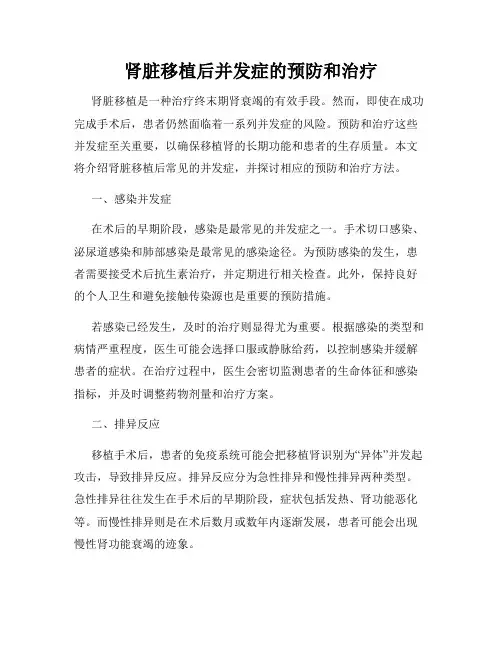 肾脏移植后并发症的预防和治疗

肾脏移植是一种治疗终末期肾衰竭的有效手段。然而，即使在成功完成手术后，患者仍然面临着一系列并发症的风险。预防和治疗这些并发症至关重要，以确保移植肾的长期功能和患者的生存质量。本文将介绍肾脏移植后常见的并发症，并探讨相应的预防和治疗方法。

一、感染并发症

在术后的早期阶段，感染是最常见的并发症之一。手术切口感染、泌尿道感染和肺部感染是最常见的感染途径。为预防感染的发生，患者需要接受术后抗生素治疗，并定期进行相关检查。此外，保持良好的个人卫生和避免接触传染源也是重要的预防措施。

若感染已经发生，及时的治疗则显得尤为重要。根据感染的类型和病情严重程度，医生可能会选择口服或静脉给药，以控制感染并缓解患者的症状。在治疗过程中，医生会密切监测患者的生命体征和感染指标，并及时调整药物剂量和治疗方案。

二、排异反应

移植手术后，患者的免疫系统可能会把移植肾识别为“异体”并发起攻击，导致排异反应。排异反应分为急性排异和慢性排异两种类型。急性排异往往发生在手术后的早期阶段，症状包括发热、肾功能恶化等。而慢性排异则是在术后数月或数年内逐渐发展，患者可能会出现慢性肾功能衰竭的迹象。